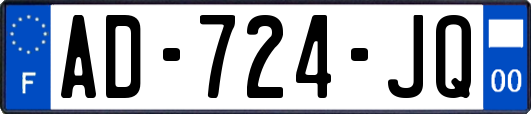 F
AD-724-JQ
00